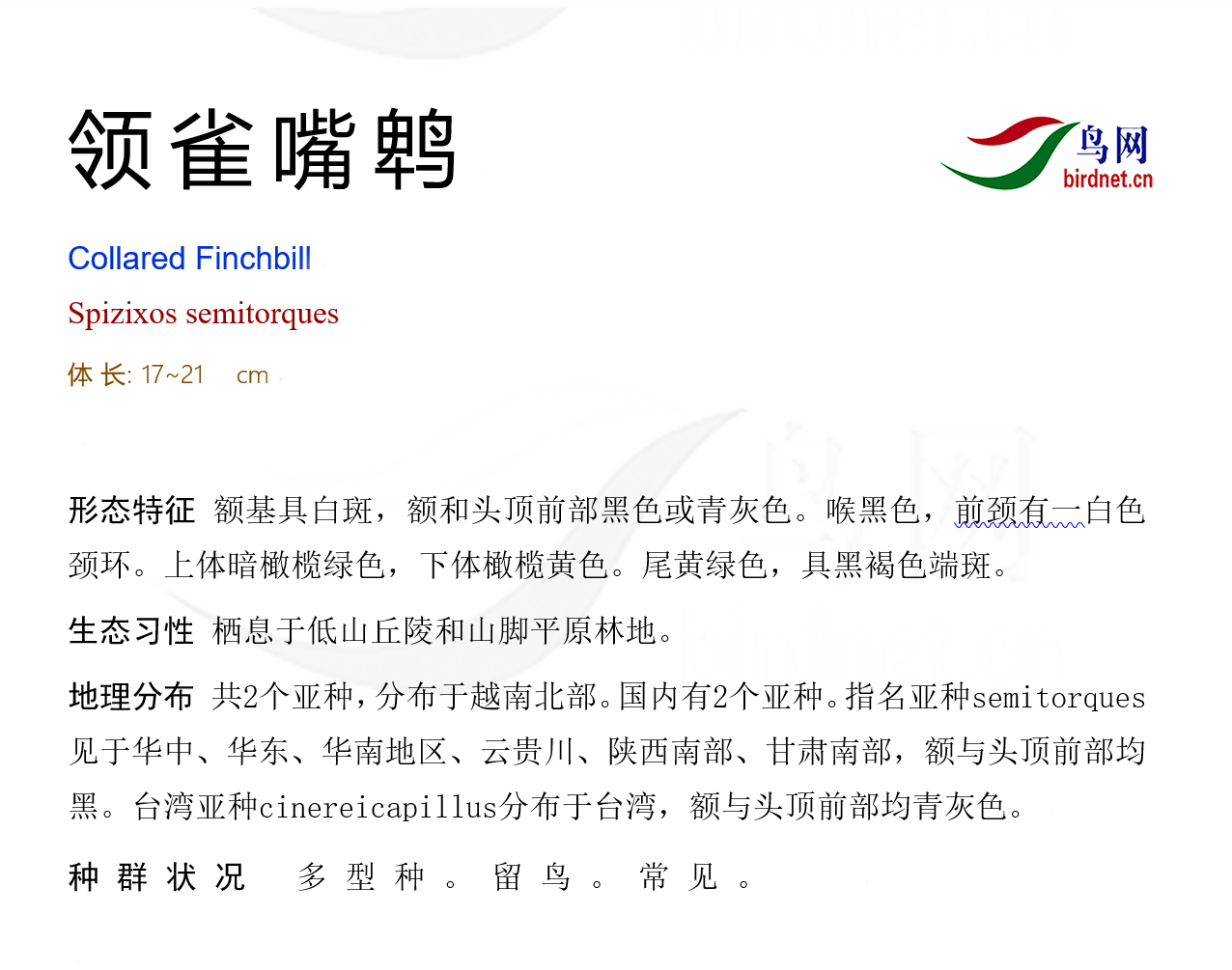 领雀嘴鹎

鸟网
birdnet.cn

Collared Finchbill

Spizixos semitorques

体长: 17~21 cm

形态特征 额基具白斑，额和头顶前部黑色或青灰色。喉黑色，前颈有一白色颈环。上体暗橄榄绿色，下体橄榄黄色。尾黄绿色，具黑褐色端斑。

生态习性 栖息于低山丘陵和山脚平原林地。

地理分布 共2个亚种，分布于越南北部。国内有2个亚种。指名亚种semitorques见于华中、华东、华南地区、云贵川、陕西南部、甘肃南部，额与头顶前部均黑。台湾亚种cinereicapillus分布于台湾，额与头顶前部均青灰色。

种群状况 多型种。留鸟。常见。

鸟网